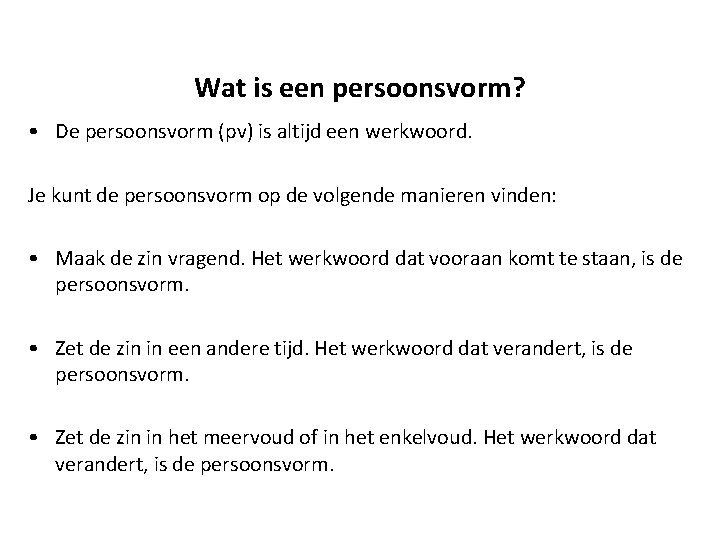 Wat is een persoonsvorm?

• De persoonsvorm (pv) is altijd een werkwoord.

Je kunt de persoonsvorm op de volgende manieren vinden:

• Maak de zin vragend. Het werkwoord dat vooraan komt te staan, is de persoonsvorm.

• Zet de zin in een andere tijd. Het werkwoord dat verandert, is de persoonsvorm.

• Zet de zin in het meervoud of in het enkelvoud. Het werkwoord dat verandert, is de persoonsvorm.